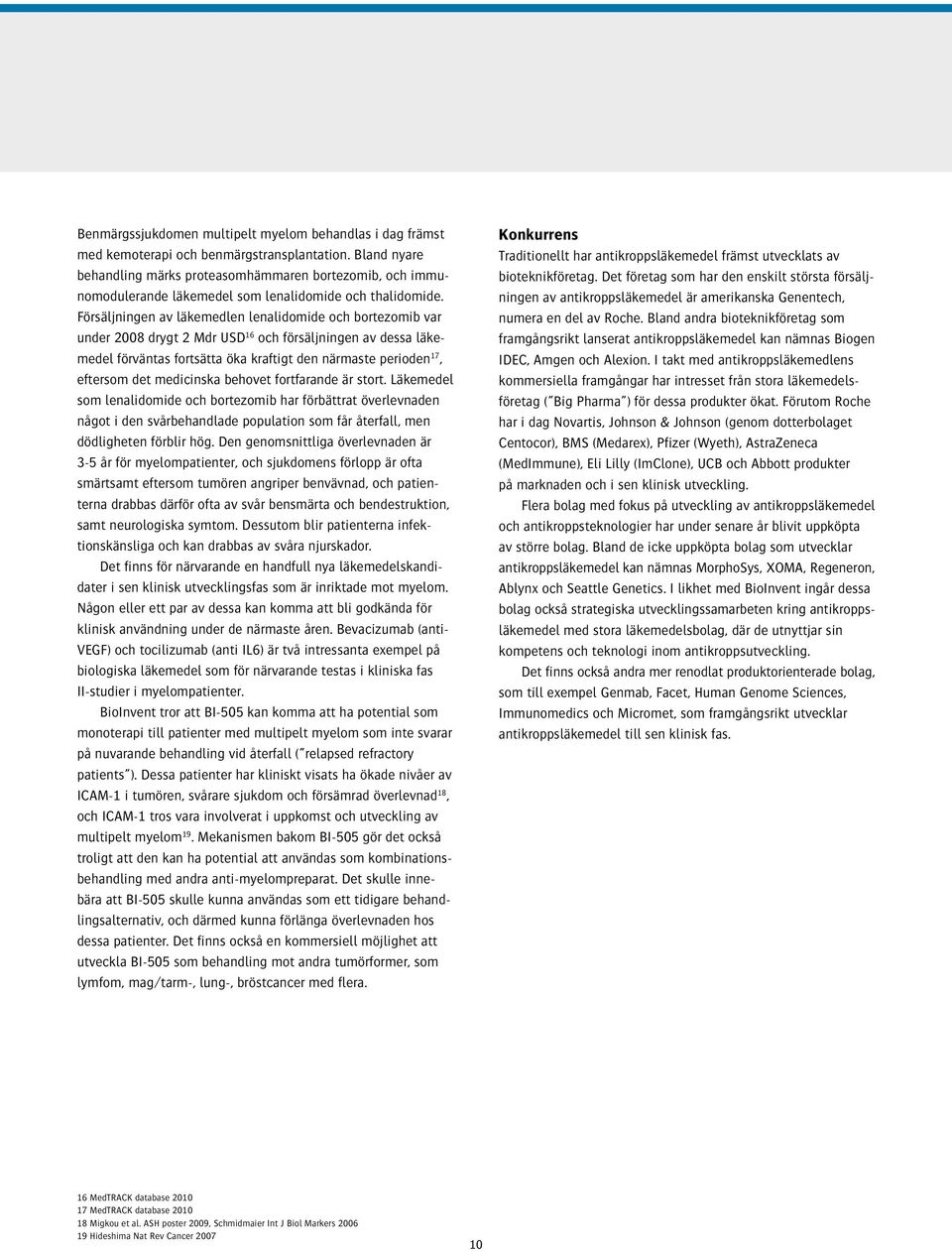 Benmärgssjukdomen multipelt myelom behandlas i dag främst med kemoterapi och benmärgstransplantation. Bland nyare behandling märks proteasomhämmaren bortezomib, och immunomodulerande läkemedel som lenalidomide och thalidomide. Försäljningen av läkemedlen lenalidomide och bortezomib var under 2008 drygt 2 Mdr USD$^{16}$ och försäljningen av dessa läkemedel förväntas fortsätta öka kraftigt den närmaste perioden$^{17}$, eftersom det medicinska behovet fortfarande är stort. Läkemedel som lenalidomide och bortezomib har förbättrat överlevnaden något i den svårbehandlade population som får återfall, men dödligheten förblir hög. Den genomsnittliga överlevnaden är 3-5 år för myelompatienter, och sjukdomens förlopp är ofta smärtsamt eftersom tumören angriper benvävnad, och patienterna drabbas därför ofta av svår bensmärta och bendestruktion, samt neurologiska symtom. Dessutom blir patienterna infektionskänsliga och kan drabbas av svåra njurskador.

Det finns för närvarande en handfull nya läkemedelskandidater i sen klinisk utvecklingsfas som är inriktade mot myelom. Någon eller ett par av dessa kan komma att bli godkända för klinisk användning under de närmaste åren. Bevacizumab (anti-VEGF) och tocilizumab (anti IL6) är två intressanta exempel på biologiska läkemedel som för närvarande testas i kliniska fas II-studier i myelompatienter.

BioInvent tror att BI-505 kan komma att ha potential som monoterapi till patienter med multipelt myelom som inte svarar på nuvarande behandling vid återfall ("relapsed refractory patients"). Dessa patienter har kliniskt visats ha ökade nivåer av ICAM-1 i tumören, svårare sjukdom och försämrad överlevnad$^{18}$, och ICAM-1 tros vara involverat i uppkomst och utveckling av multipelt myelom$^{19}$. Mekanismen bakom BI-505 gör det också troligt att den kan ha potential att användas som kombinationsbehandling med andra anti-myelompreparat. Det skulle innebära att BI-505 skulle kunna användas som ett tidigare behandlingsalternativ, och därmed kunna förlänga överlevnaden hos dessa patienter. Det finns också en kommersiell möjlighet att utveckla BI-505 som behandling mot andra tumörformer, som lymfom, mag/tarm-, lung-, bröstcancer med flera.

Konkurrens
Traditionellt har antikroppsläkemedel främst utvecklats av bioteknikföretag. Det företag som har den enskilt största försäljningen av antikroppsläkemedel är amerikanska Genentech, numera en del av Roche. Bland andra bioteknikföretag som framgångsrikt lanserat antikroppsläkemedel kan nämnas Biogen IDEC, Amgen och Alexion. I takt med antikroppsläkemedlens kommersiella framgångar har intresset från stora läkemedelsföretag ("Big Pharma") för dessa produkter ökat. Förutom Roche har i dag Novartis, Johnson & Johnson (genom dotterbolaget Centocor), BMS (Medarex), Pfizer (Wyeth), AstraZeneca (MedImmune), Eli Lilly (ImClone), UCB och Abbott produkter på marknaden och i sen klinisk utveckling.

Flera bolag med fokus på utveckling av antikroppsläkemedel och antikroppsteknologier har under senare år blivit uppköpta av större bolag. Bland de icke uppköpta bolag som utvecklar antikroppsläkemedel kan nämnas MorphoSys, XOMA, Regeneron, Ablynx och Seattle Genetics. I likhet med BioInvent ingår dessa bolag också strategiska utvecklingssamarbeten kring antikroppsläkemedel med stora läkemedelsbolag, där de utnyttjar sin kompetens och teknologi inom antikroppsutveckling.

Det finns också andra mer renodlat produktorienterade bolag, som till exempel Genmab, Facet, Human Genome Sciences, Immunomedics och Micromet, som framgångsrikt utvecklar antikroppsläkemedel till sen klinisk fas.

16 MedTRACK database 2010
17 MedTRACK database 2010
18 Migkou et al. ASH poster 2009, Schmidmaier Int J Biol Markers 2006
19 Hideshima Nat Rev Cancer 2007

10